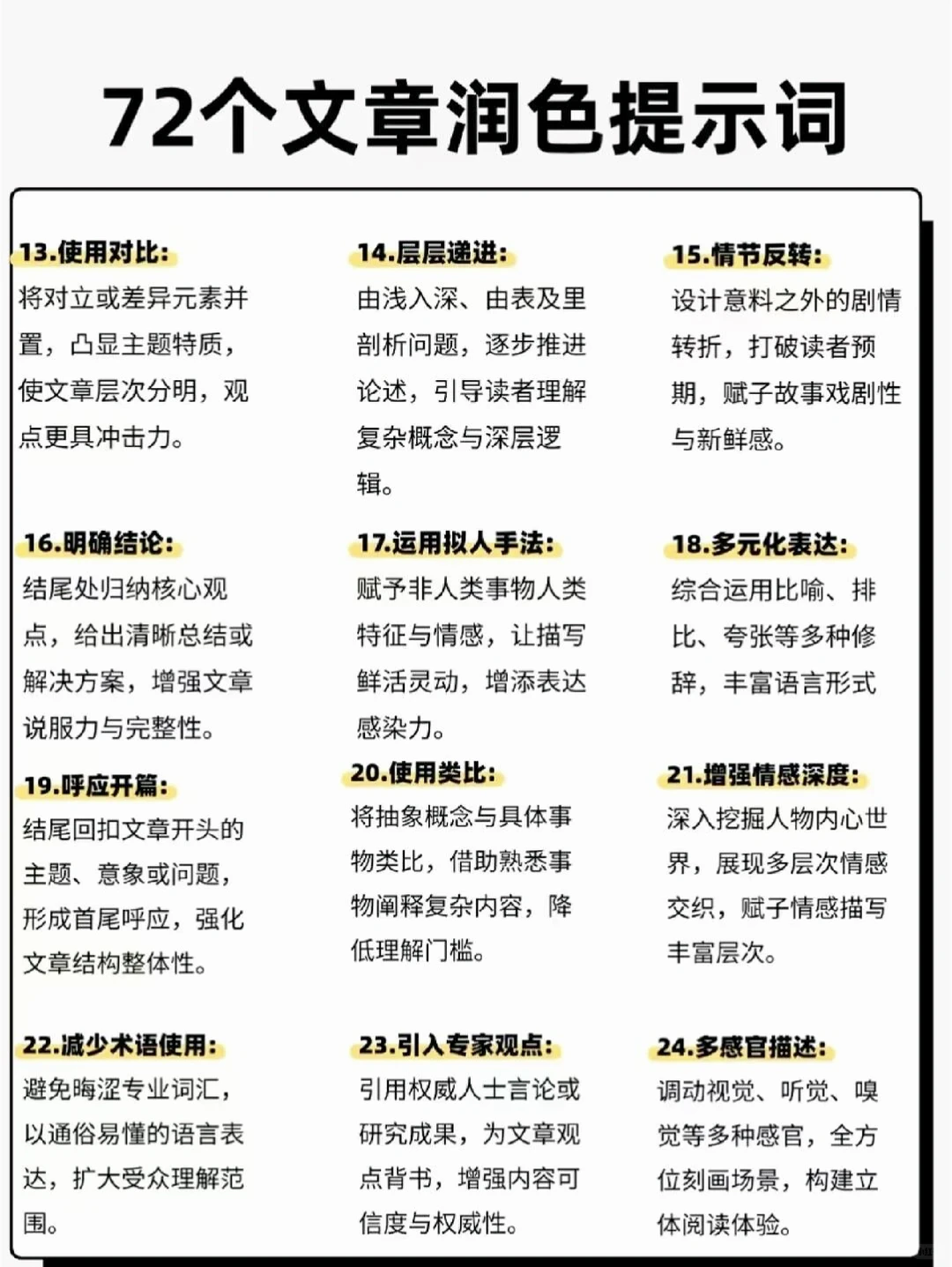 72个文章润色提示词

13.使用对比:
将对立或差异元素并置，凸显主题特质，使文章层次分明，观点更具冲击力。

14.层层递进:
由浅入深、由表及里剖析问题，逐步推进论述，引导读者理解复杂概念与深层逻辑。

15.情节反转:
设计意料之外的剧情转折，打破读者预期，赋予故事戏剧性与新鲜感。

16.明确结论:
结尾处归纳核心观点，给出清晰总结或解决方案，增强文章说服力与完整性。

17.运用拟人手法:
赋予非人类事物人类特征与情感，让描写鲜活灵动，增添表达感染力。

18.多元化表达:
综合运用比喻、排比、夸张等多种修辞，丰富语言形式

19.呼应开篇:
结尾回扣文章开头的主题、意象或问题，形成首尾呼应，强化文章结构整体性。

20.使用类比:
将抽象概念与具体事物类比，借助熟悉事物阐释复杂内容，降低理解门槛。

21.增强情感深度:
深入挖掘人物内心世界，展现多层次情感交织，赋予情感描写丰富层次。

22.减少术语使用:
避免晦涩专业词汇，以通俗易懂的语言表达，扩大受众理解范围。

23.引入专家观点:
引用权威人士言论或研究成果，为文章观点背书，增强内容可信度与权威性。

24.多感官描述:
调动视觉、听觉、嗅觉等多种感官，全方位刻画场景，构建立体阅读体验。